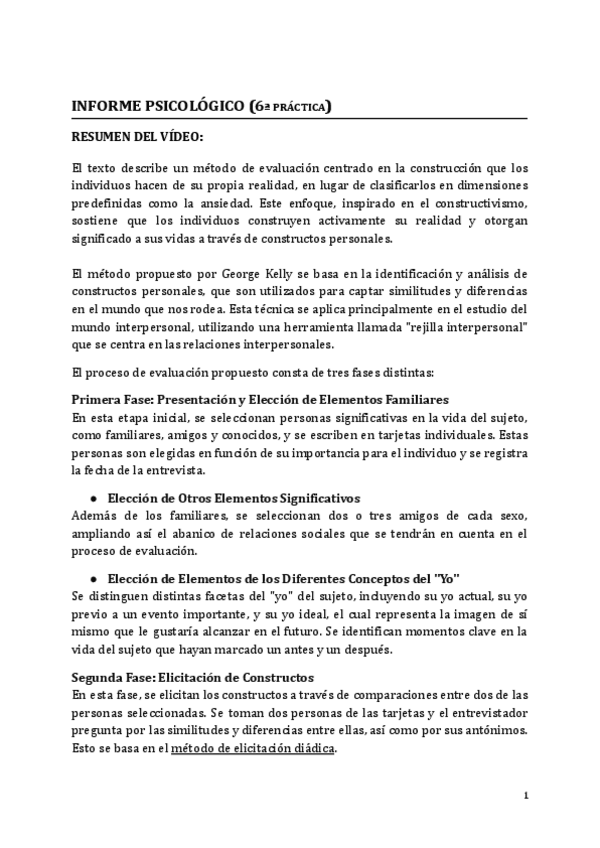 INFORME PSICOLÓGICO (6ª PRÁCTICA)

RESUMEN DEL VÍDEO:

El texto describe un método de evaluación centrado en la construcción que los individuos hacen de su propia realidad, en lugar de clasificarlos en dimensiones predefinidas como la ansiedad. Este enfoque, inspirado en el constructivismo, sostiene que los individuos construyen activamente su realidad y otorgan significado a sus vidas a través de constructos personales.

El método propuesto por George Kelly se basa en la identificación y análisis de constructos personales, que son utilizados para captar similitudes y diferencias en el mundo que nos rodea. Esta técnica se aplica principalmente en el estudio del mundo interpersonal, utilizando una herramienta llamada "rejilla interpersonal" que se centra en las relaciones interpersonales.

El proceso de evaluación propuesto consta de tres fases distintas:

Primera Fase: Presentación y Elección de Elementos Familiares
En esta etapa inicial, se seleccionan personas significativas en la vida del sujeto, como familiares, amigos y conocidos, y se escriben en tarjetas individuales. Estas personas son elegidas en función de su importancia para el individuo y se registra la fecha de la entrevista.

● Elección de Otros Elementos Significativos
Además de los familiares, se seleccionan dos o tres amigos de cada sexo, ampliando así el abanico de relaciones sociales que se tendrán en cuenta en el proceso de evaluación.

● Elección de Elementos de los Diferentes Conceptos del "Yo"
Se distinguen distintas facetas del "yo" del sujeto, incluyendo su yo actual, su yo previo a un evento importante, y su yo ideal, el cual representa la imagen de sí mismo que le gustaría alcanzar en el futuro. Se identifican momentos clave en la vida del sujeto que hayan marcado un antes y un después.

Segunda Fase: Elicitación de Constructos
En esta fase, se elicitan los constructos a través de comparaciones entre dos de las personas seleccionadas. Se toman dos personas de las tarjetas y el entrevistador pregunta por las similitudes y diferencias entre ellas, así como por sus antónimos. Esto se basa en el método de elicitación diádica.

1